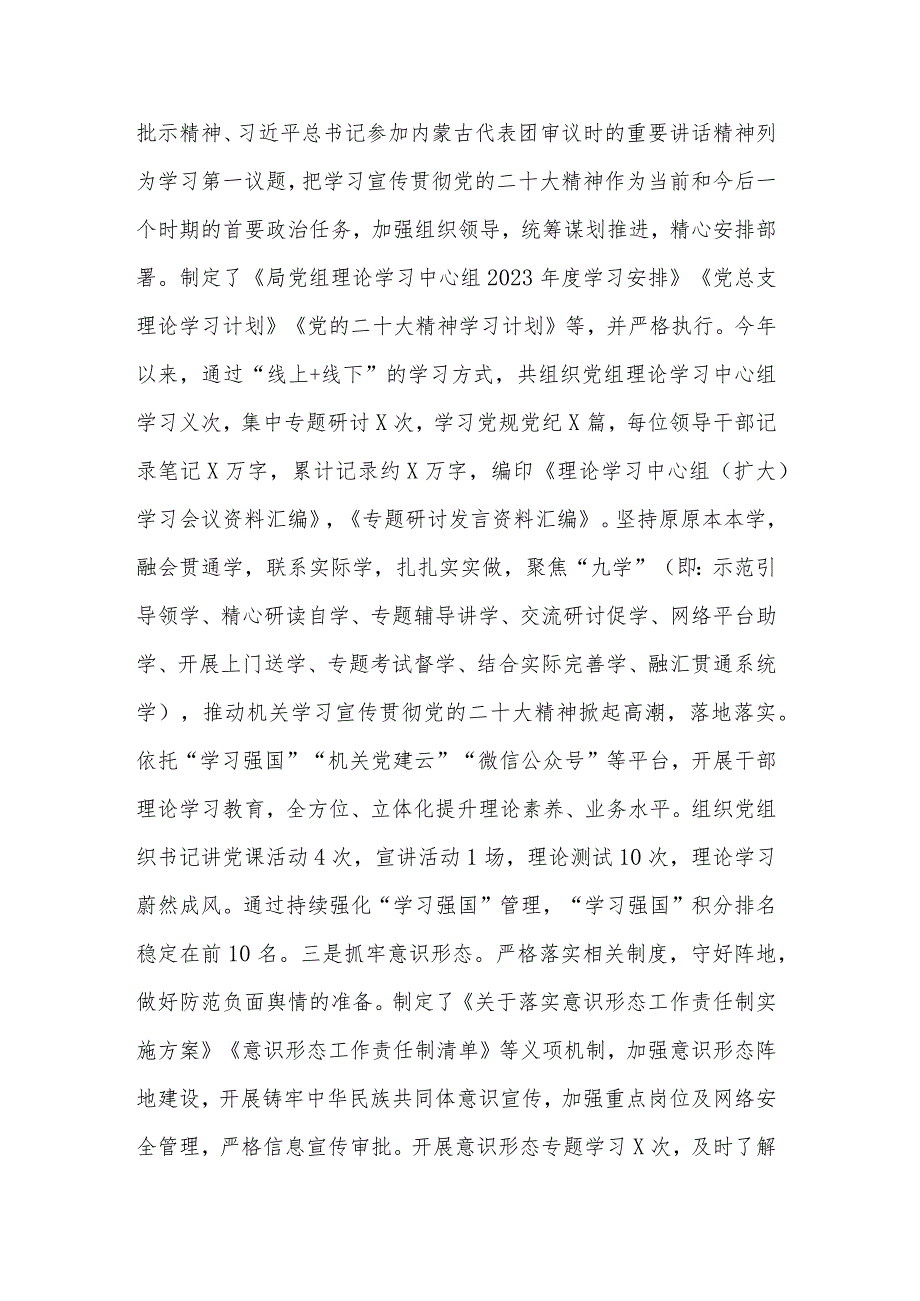 批示精神、习近平总书记参加内蒙古代表团审议时的重要讲话精神列为学习第一议题，把学习宣传贯彻党的二十大精神作为当前和今后一个时期的首要政治任务，加强组织领导，统筹谋划推进，精心安排部署。制定了《局党组理论学习中心组2023年度学习安排》《党总支理论学习计划》《党的二十大精神学习计划》等，并严格执行。今年以来，通过“线上+线下”的学习方式，共组织党组理论学习中心组学习义次，集中专题研讨X次，学习党规党纪X篇，每位领导干部记录笔记X万字，累计记录约X万字，编印《理论学习中心组（扩大）学习会议资料汇编》，《专题研讨发言资料汇编》。坚持原原本本学，融会贯通学，联系实际学，扎扎实实做，聚焦“九学”（即：示范引导领学、精心研读自学、专题辅导讲学、交流研讨促学、网络平台助学、开展上门送学、专题考试督学、结合实际完善学、融汇贯通系统学），推动机关学习宣传贯彻党的二十大精神掀起高潮，落地落实。依托“学习强国”“机关党建云”“微信公众号”等平台，开展干部理论学习教育，全方位、立体化提升理论素养、业务水平。组织党组织书记讲党课活动4次，宣讲活动1场，理论测试10次，理论学习蔚然成风。通过持续强化“学习强国”管理，“学习强国”积分排名稳定在前10名。三是抓牢意识形态。严格落实相关制度，守好阵地，做好防范负面舆情的准备。制定了《关于落实意识形态工作责任制实施方案》《意识形态工作责任制清单》等义项机制，加强意识形态阵地建设，开展铸牢中华民族共同体意识宣传，加强重点岗位及网络安全管理，严格信息宣传审批。开展意识形态专题学习X次，及时了解